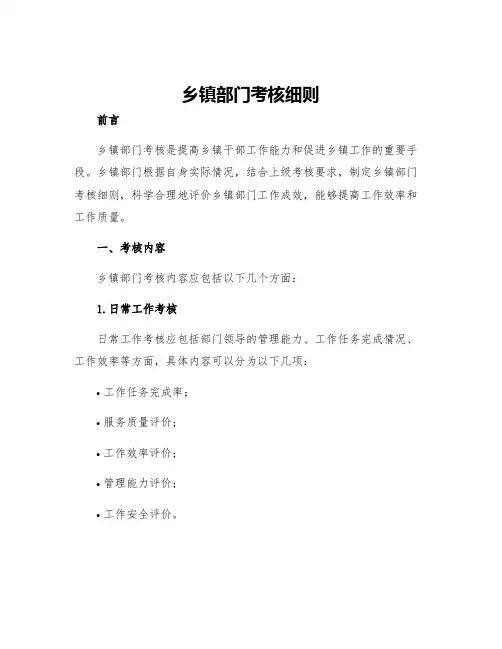 乡镇部门考核细则

前言

乡镇部门考核是提高乡镇干部工作能力和促进乡镇工作的重要手段。乡镇部门根据自身实际情况，结合上级考核要求，制定乡镇部门考核细则，科学合理地评价乡镇部门工作成效，能够提高工作效率和工作质量。

一、考核内容

乡镇部门考核内容应包括以下几个方面：

1.日常工作考核

日常工作考核应包括部门领导的管理能力、工作任务完成情况、工作效率等方面，具体内容可以分为以下几项：

• 工作任务完成率；

• 服务质量评价；

• 工作效率评价；

• 管理能力评价；

• 工作安全评价。